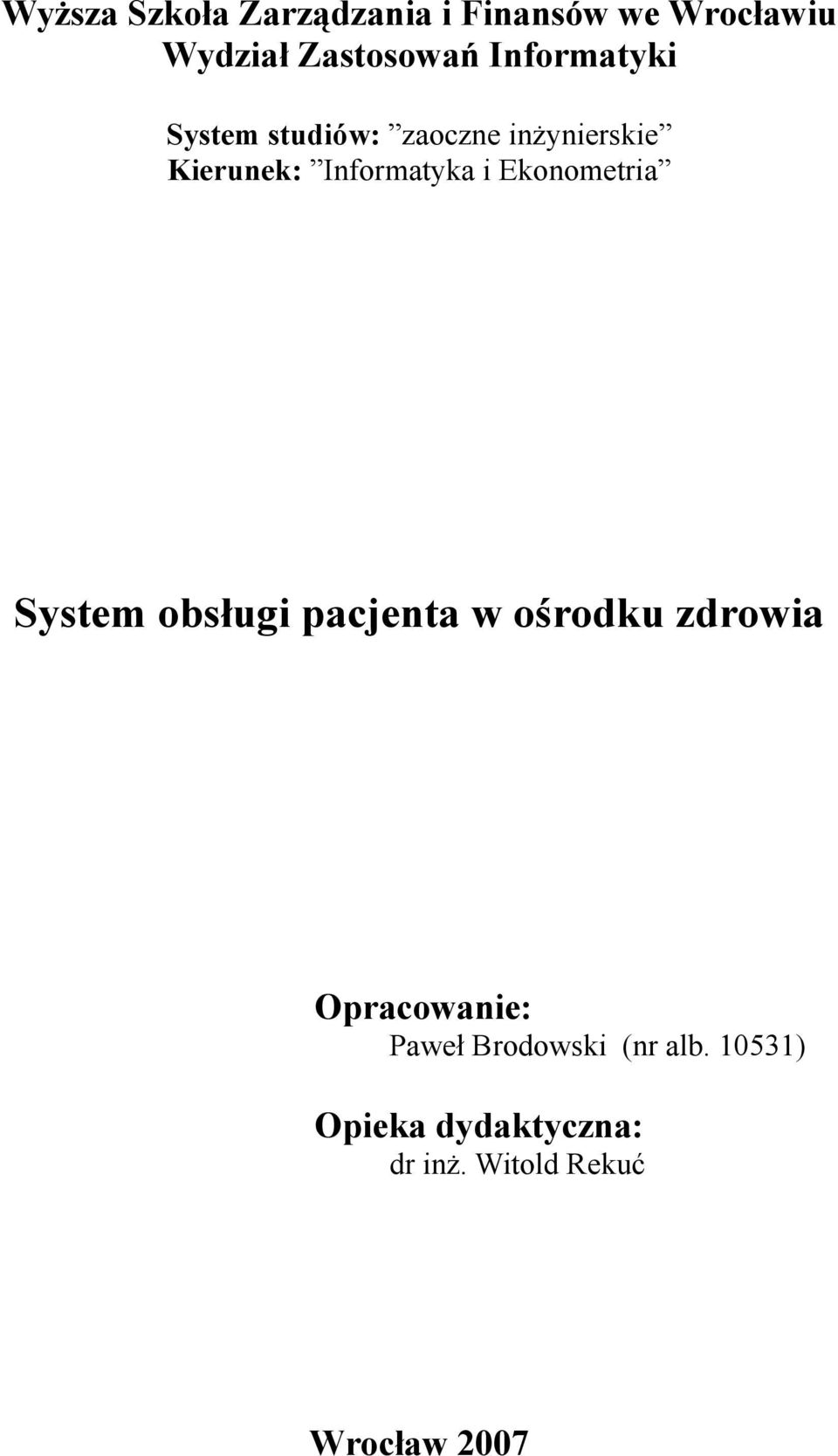 Wyższa Szkoła Zarządzania i Finansów we Wrocławiu
Wydział Zastosowań Informatyki

System studiów: ”zaoczne inżynierskie”
Kierunek: ”Informatyka i Ekonometria”

System obsługi pacjenta w ośrodku zdrowia

Opracowanie:
Paweł Brodowski (nr alb. 10531)

Opieka dydaktyczna:
dr inż. Witold Rekuć

Wrocław 2007